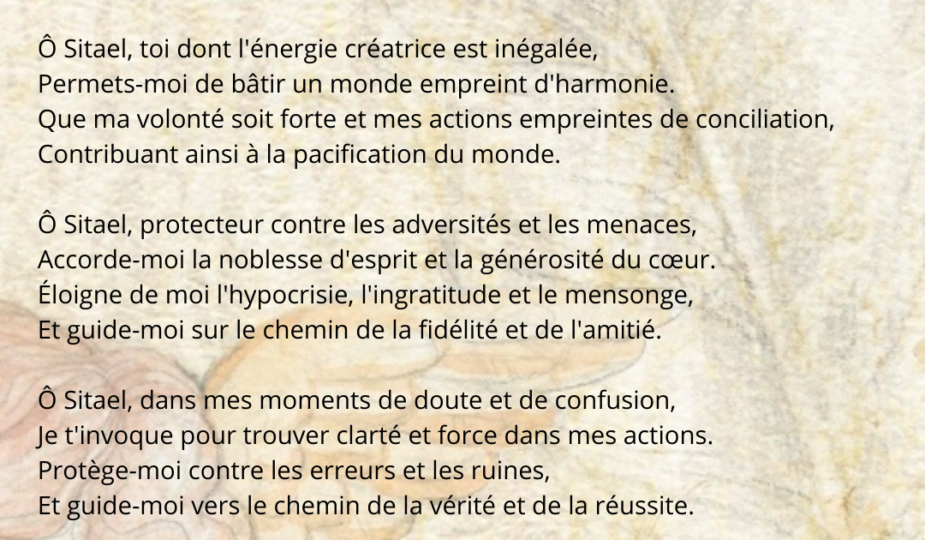 Ô Sitael, toi dont l'énergie créatrice est inégalée,
Permets-moi de bâtir un monde empreint d'harmonie.
Que ma volonté soit forte et mes actions empreintes de conciliation,
Contribuant ainsi à la pacification du monde.

Ô Sitael, protecteur contre les adversités et les menaces,
Accorde-moi la noblesse d'esprit et la générosité du cœur.
Éloigne de moi l'hypocrisie, l'ingratitude et le mensonge,
Et guide-moi sur le chemin de la fidélité et de l'amitié.

Ô Sitael, dans mes moments de doute et de confusion,
Je t'invoque pour trouver clarté et force dans mes actions.
Protège-moi contre les erreurs et les ruines,
Et guide-moi vers le chemin de la vérité et de la réussite.